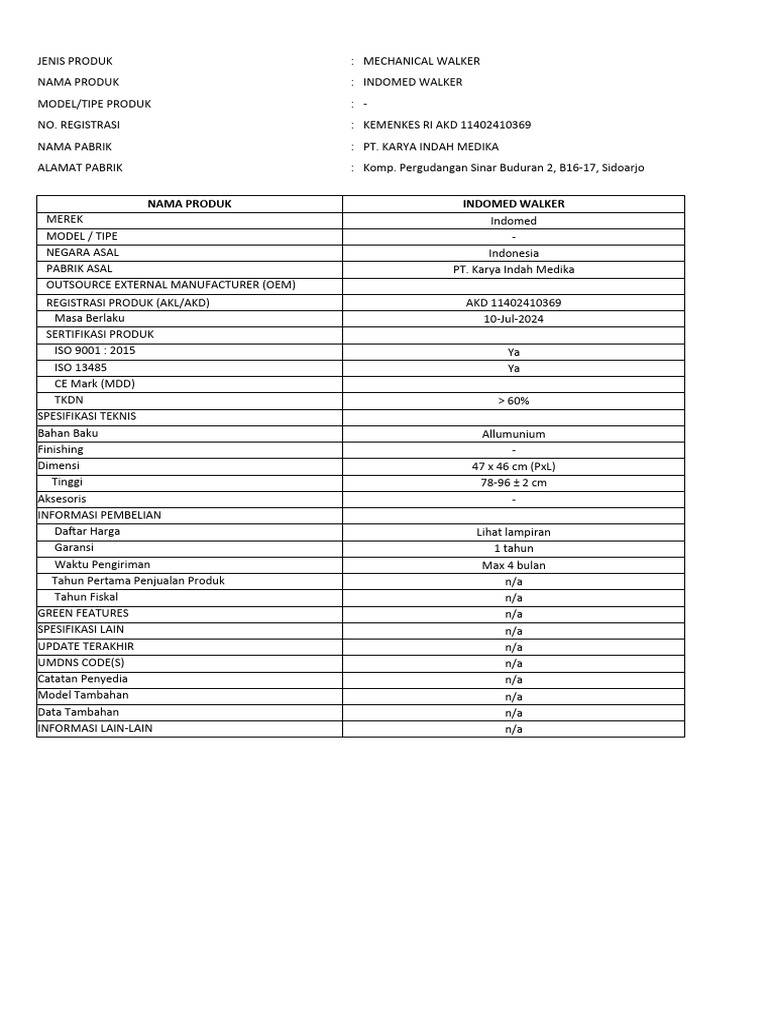 JENIS PRODUK : MECHANICAL WALKER
NAMA PRODUK : INDOMED WALKER
MODEL/TIPE PRODUK : -
NO. REGISTRASI : KEMENKES RI AKD 11402410369
NAMA PABRIK : PT. KARYA INDAH MEDIKA
ALAMAT PABRIK : Komp. Pergudangan Sinar Buduran 2, B16-17, Sidoarjo

| NAMA PRODUK | INDOMED WALKER |
|---|---|
| MEREK | Indomed |
| MODEL / TIPE | - |
| NEGARA ASAL | Indonesia |
| PABRIK ASAL | PT. Karya Indah Medika |
| OUTSOURCE EXTERNAL MANUFACTURER (OEM) | |
| REGISTRASI PRODUK (AKL/AKD) | AKD 11402410369 |
| Masa Berlaku | 10-Jul-2024 |
| SERTIFIKASI PRODUK | |
| ISO 9001 : 2015 | Ya |
| ISO 13485 | Ya |
| CE Mark (MDD) | |
| TKDN | > 60% |
| SPESIFIKASI TEKNIS | |
| Bahan Baku | Allumunium |
| Finishing | - |
| Dimensi | 47 x 46 cm (PxL) |
| Tinggi | 78-96 ± 2 cm |
| Aksesoris | - |
| INFORMASI PEMBELIAN | |
| Daftar Harga | Lihat lampiran |
| Garansi | 1 tahun |
| Waktu Pengiriman | Max 4 bulan |
| Tahun Pertama Penjualan Produk | n/a |
| Tahun Fiskal | n/a |
| GREEN FEATURES | n/a |
| SPESIFIKASI LAIN | n/a |
| UPDATE TERAKHIR | n/a |
| UMDNS CODE(S) | n/a |
| Catatan Penyedia | n/a |
| Model Tambahan | n/a |
| Data Tambahan | n/a |
| INFORMASI LAIN-LAIN | n/a |